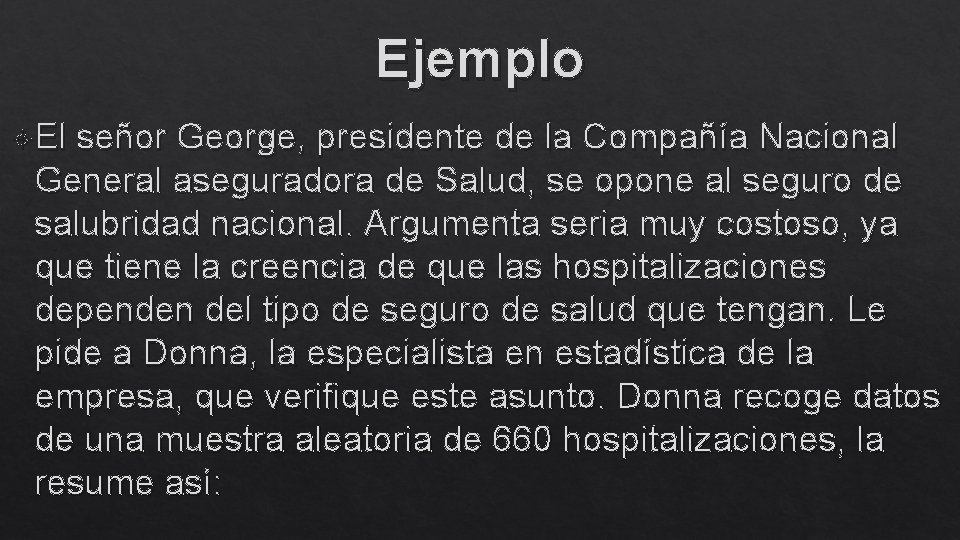 Ejemplo

El señor George, presidente de la Compañía Nacional General aseguradora de Salud, se opone al seguro de salubridad nacional. Argumenta seria muy costoso, ya que tiene la creencia de que las hospitalizaciones dependen del tipo de seguro de salud que tengan. Le pide a Donna, la especialista en estadística de la empresa, que verifique este asunto. Donna recoge datos de una muestra aleatoria de 660 hospitalizaciones, la resume así: